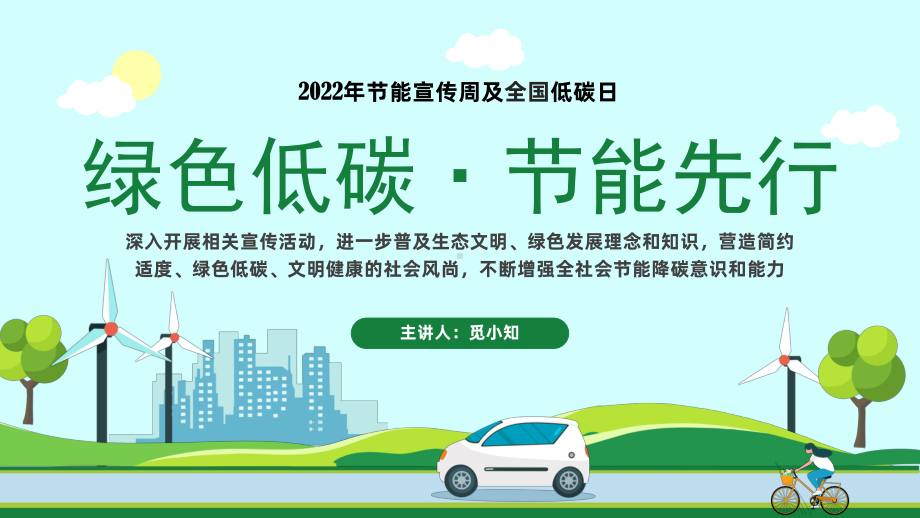 2022年节能宣传周及全国低碳日

绿色低碳 · 节能先行

深入开展相关宣传活动，进一步普及生态文明、绿色发展理念和知识，营造简约适度、绿色低碳、文明健康的社会风尚，不断增强全社会节能降碳意识和能力

主讲人：觅小知